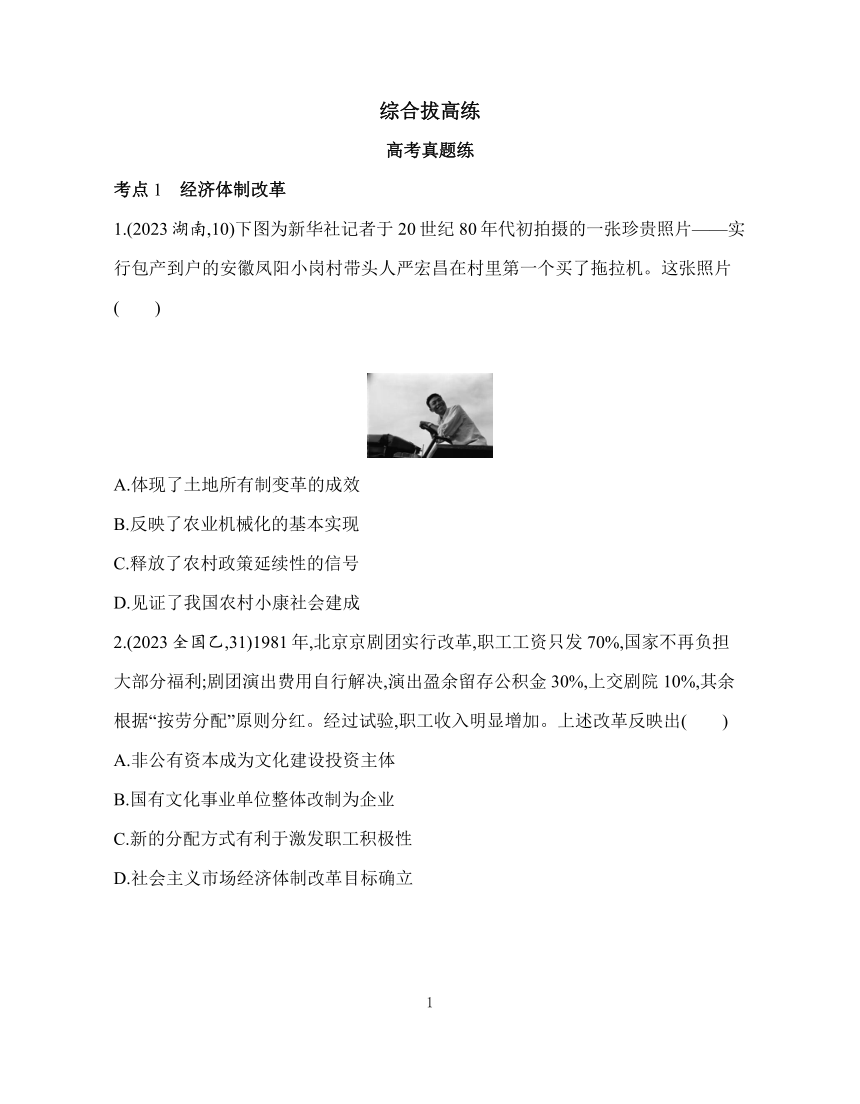 综合拔高练

高考真题练

考点 1　经济体制改革

1.(2023 湖南,10)下图为新华社记者于 20 世纪 80 年代初拍摄的一张珍贵照片——实行包产到户的安徽凤阳小岗村带头人严宏昌在村里第一个买了拖拉机。这张照片(　　)

A.体现了土地所有制变革的成效

B.反映了农业机械化的基本实现

C.释放了农村政策延续性的信号

D.见证了我国农村小康社会建成

2.(2023 全国乙,31)1981 年,北京京剧团实行改革,职工工资只发 70%,国家不再负担大部分福利;剧团演出费用自行解决,演出盈余留存公积金 30%,上交剧院 10%,其余根据“按劳分配”原则分红。经过试验,职工收入明显增加。上述改革反映出(　　)

A.非公有资本成为文化建设投资主体

B.国有文化事业单位整体改制为企业

C.新的分配方式有利于激发职工积极性

D.社会主义市场经济体制改革目标确立

1